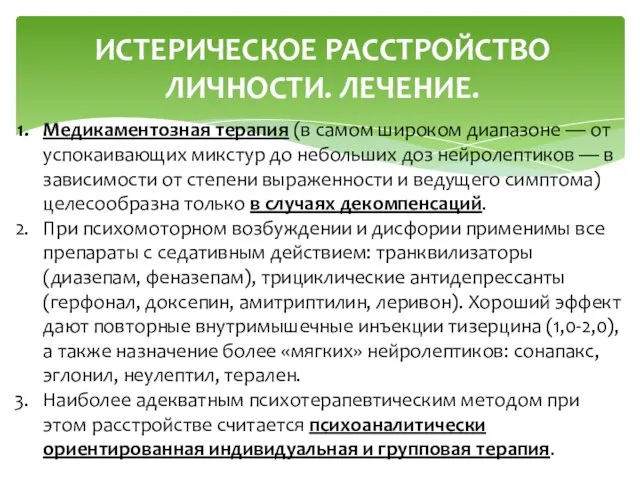 ИСТЕРИЧЕСКОЕ РАССТРОЙСТВО ЛИЧНОСТИ. ЛЕЧЕНИЕ.

1. Медикаментозная терапия (в самом широком диапазоне — от успокаивающих микстур до небольших доз нейролептиков — в зависимости от степени выраженности и ведущего симптома) целесообразна только в случаях декомпенсаций.
2. При психомоторном возбуждении и дисфории применимы все препараты с седативным действием: транквилизаторы (диазепам, феназепам), трициклические антидепрессанты (герфонал, доксепин, амитриптилин, леривон). Хороший эффект дают повторные внутримышечные инъекции тизерцина (1,0-2,0), а также назначение более «мягких» нейролептиков: сонапакс, эглонил, неулептил, терален.
3. Наиболее адекватным психотерапевтическим методом при этом расстройстве считается психоаналитически ориентированная индивидуальная и групповая терапия.